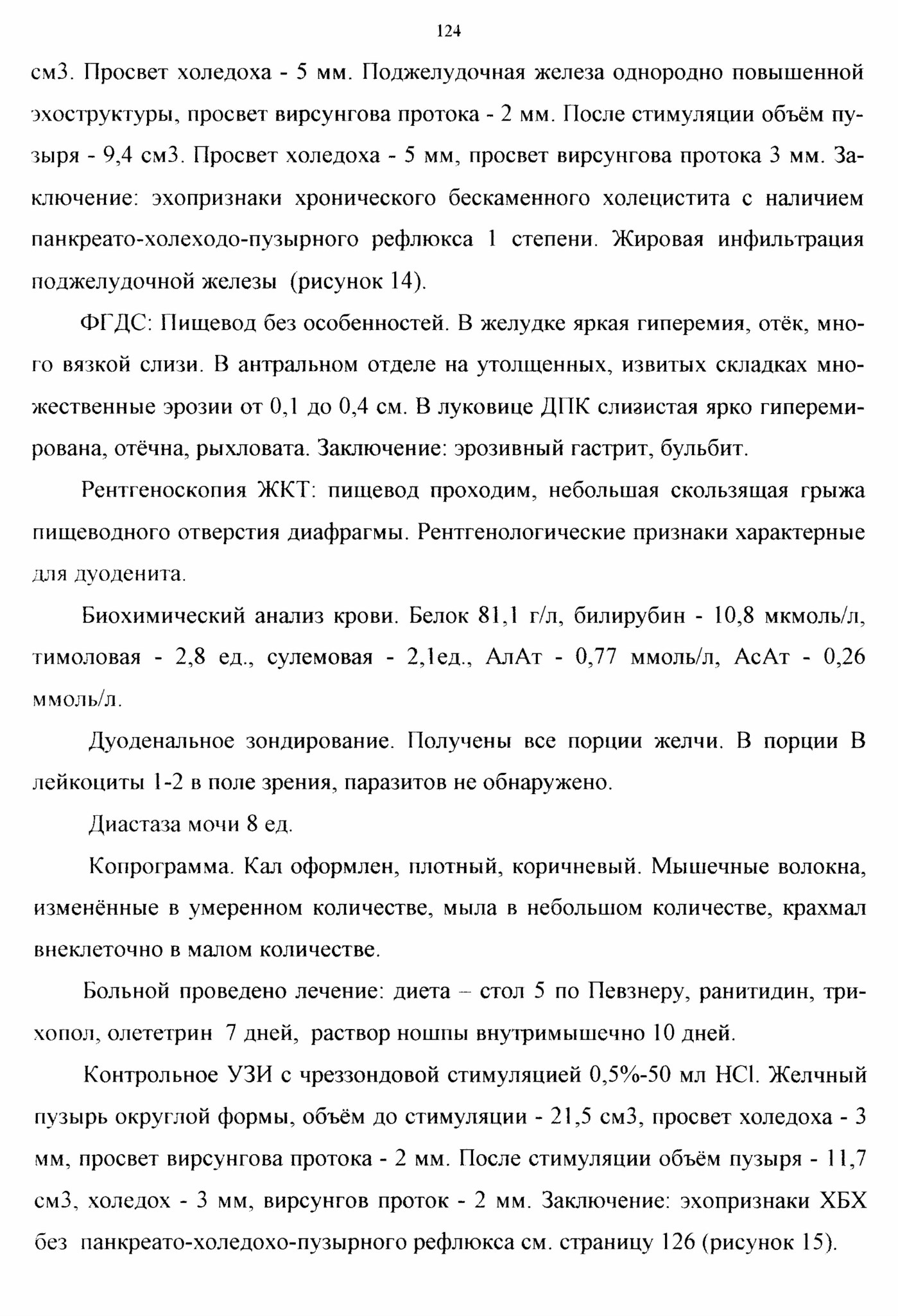 124

см3. Просвет холедоха - 5 мм. Поджелудочная железа однородно повышенной эхоструктуры, просвет вирсунгова протока - 2 мм. После стимуляции объём пузыря - 9,4 см3. Просвет холедоха - 5 мм, просвет вирсунгова протока 3 мм. Заключение: эхопризнаки хронического бескаменного холецистита с наличием панкреато-холеходо-пузырного рефлюкса 1 степени. Жировая инфильтрация поджелудочной железы (рисунок 14).

ФГДС: Пищевод без особенностей. В желудке яркая гиперемия, отёк, много вязкой слизи. В антральном отделе на утолщенных, извитых складках множественные эрозии от 0,1 до 0,4 см. В луковице ДПК слизистая ярко гиперемирована, отёчна, рыхловата. Заключение: эрозивный гастрит, бульбит.

Рентгеноскопия ЖКТ: пищевод проходим, небольшая скользящая грыжа пищеводного отверстия диафрагмы. Рентгенологические признаки характерные для дуоденита.

Биохимический анализ крови. Белок 81,1 г/л, билирубин - 10,8 мкмоль/л, тимоловая - 2,8 ед., сулемовая - 2,1ед., АлАт - 0,77 ммоль/л, АсАт - 0,26 ммоль/л.

Дуоденальное зондирование. Получены все порции желчи. В порции В лейкоциты 1-2 в поле зрения, паразитов не обнаружено.

Диастаза мочи 8 ед.

Копрограмма. Кал оформлен, плотный, коричневый. Мышечные волокна, изменённые в умеренном количестве, мыла в небольшом количестве, крахмал внеклеточно в малом количестве.

Больной проведено лечение: диета – стол 5 по Певзнеру, ранитидин, трихопол, олететрин 7 дней, раствор ношпы внутримышечно 10 дней.

Контрольное УЗИ с чреззондовой стимуляцией 0,5%-50 мл HCl. Желчный пузырь округлой формы, объём до стимуляции - 21,5 см3, просвет холедоха - 3 мм, просвет вирсунгова протока - 2 мм. После стимуляции объём пузыря - 11,7 см3, холедох - 3 мм, вирсунгов проток - 2 мм. Заключение: эхопризнаки ХБХ без панкреато-холедохо-пузырного рефлюкса см. страницу 126 (рисунок 15).